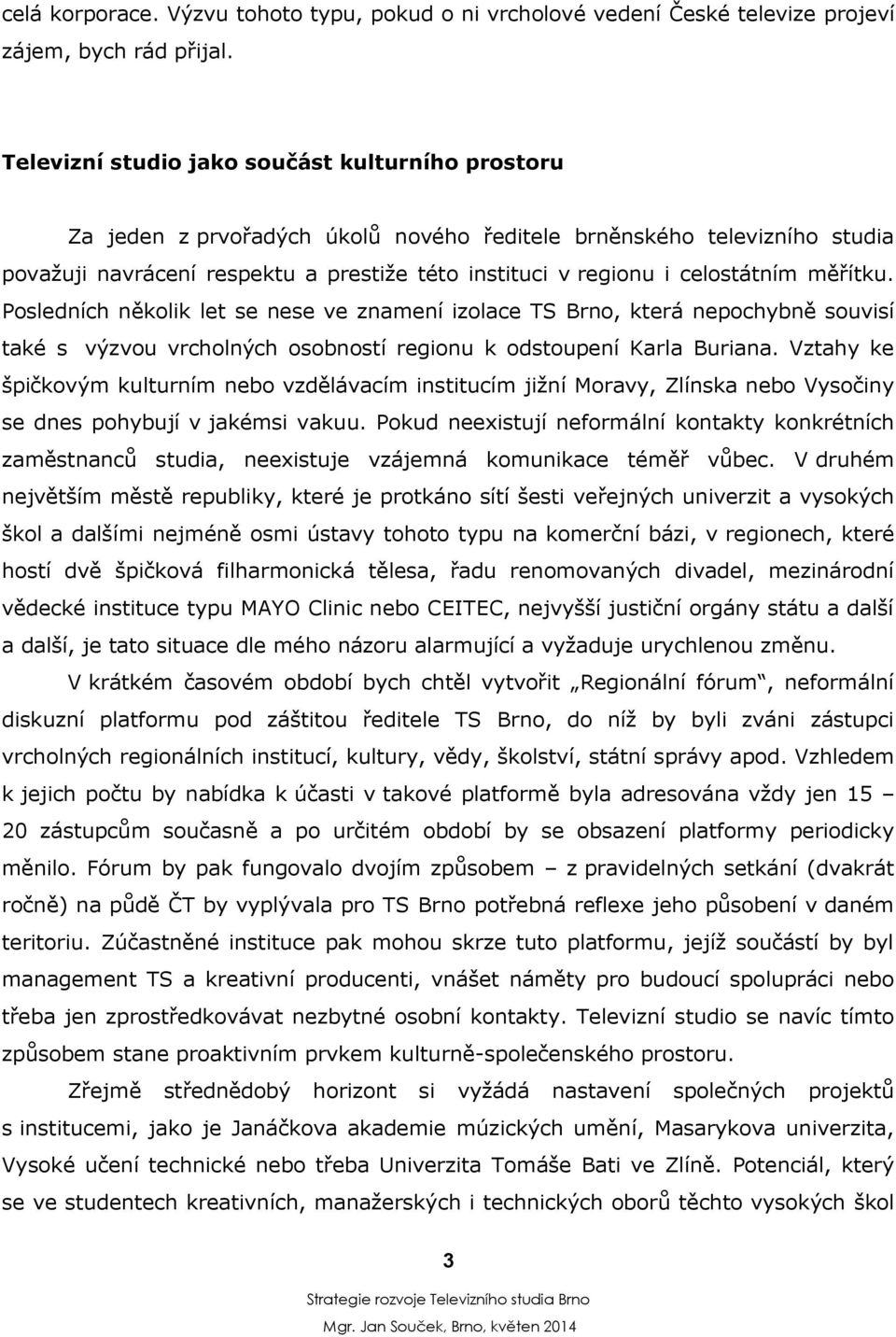 celá korporace. Výzvu tohoto typu, pokud o ni vrcholové vedení České televize projeví zájem, bych rád přijal.

Televizní studio jako součást kulturního prostoru

Za jeden z prvořadých úkolů nového ředitele brněnského televizního studia považuji navrácení respektu a prestiže této instituci v regionu i celostátním měřítku. Posledních několik let se nese ve znamení izolace TS Brno, která nepochybně souvisí také s výzvou vrcholných osobností regionu k odstoupení Karla Buriana. Vztahy ke špičkovým kulturním nebo vzdělávacím institucím jižní Moravy, Zlínska nebo Vysočiny se dnes pohybují v jakémsi vakuu. Pokud neexistují neformální kontakty konkrétních zaměstnanců studia, neexistuje vzájemná komunikace téměř vůbec. V druhém největším městě republiky, které je protkáno sítí šesti veřejných univerzit a vysokých škol a dalšími nejméně osmi ústavy tohoto typu na komerční bázi, v regionech, které hostí dvě špičková filharmonická tělesa, řadu renomovaných divadel, mezinárodní vědecké instituce typu MAYO Clinic nebo CEITEC, nejvyšší justiční orgány státu a další a další, je tato situace dle mého názoru alarmující a vyžaduje urychlenou změnu.

V krátkém časovém období bych chtěl vytvořit „Regionální fórum“, neformální diskuzní platformu pod záštitou ředitele TS Brno, do níž by byli zváni zástupci vrcholných regionálních institucí, kultury, vědy, školství, státní správy apod. Vzhledem k jejich počtu by nabídka k účasti v takové platformě byla adresována vždy jen 15 – 20 zástupcům současně a po určitém období by se obsazení platformy periodicky měnilo. Fórum by pak fungovalo dvojím způsobem – z pravidelných setkání (dvakrát ročně) na půdě ČT by vyplývala pro TS Brno potřebná reflexe jeho působení v daném teritoriu. Zúčastněné instituce pak mohou skrze tuto platformu, jejíž součástí by byl management TS a kreativní producenti, vnášet náměty pro budoucí spolupráci nebo třeba jen zprostředkovávat nezbytné osobní kontakty. Televizní studio se navíc tímto způsobem stane proaktivním prvkem kulturně-společenského prostoru.

Zřejmě střednědobý horizont si vyžádá nastavení společných projektů s institucemi, jako je Janáčkova akademie múzických umění, Masarykova univerzita, Vysoké učení technické nebo třeba Univerzita Tomáše Bati ve Zlíně. Potenciál, který se ve studentech kreativních, manažerských i technických oborů těchto vysokých škol

3

Strategie rozvoje Televizního studia Brno

Mgr. Jan Souček, Brno, květen 2014